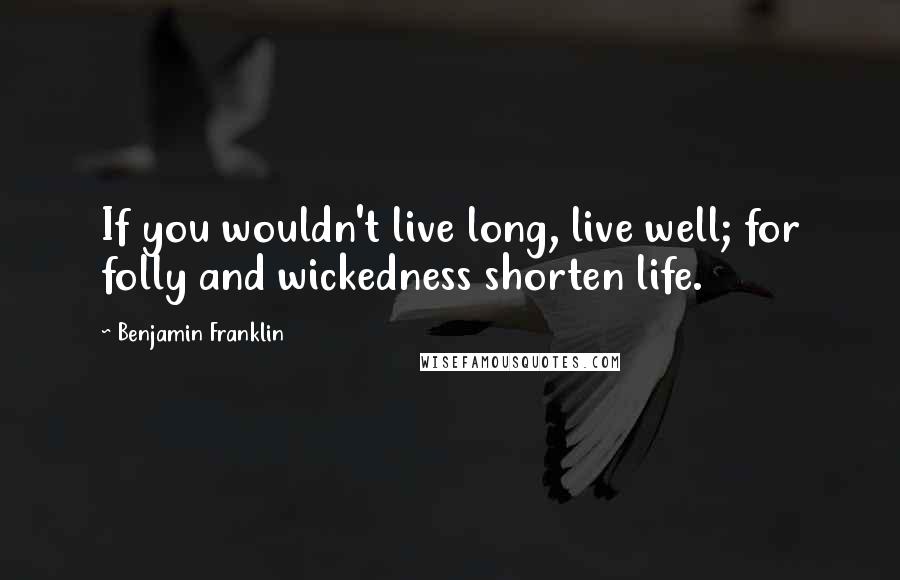 If you wouldn't live long, live well; for folly and wickedness shorten life.

~ Benjamin Franklin

WISEFAMOUSQUOTES.COM